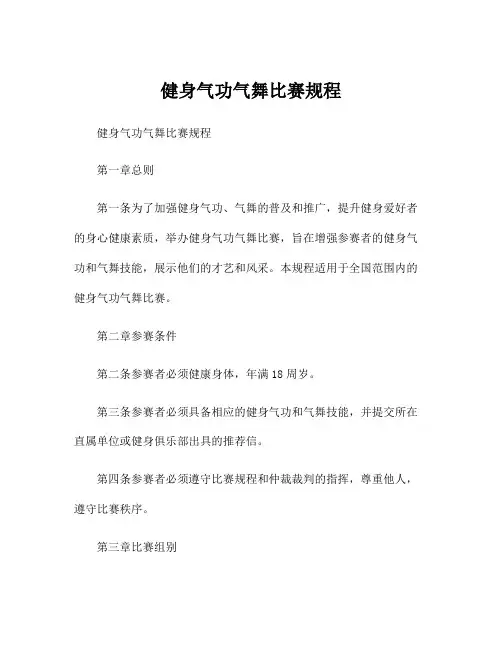 健身气功气舞比赛规程

健身气功气舞比赛规程

第一章总则

第一条为了加强健身气功、气舞的普及和推广，提升健身爱好者的身心健康素质，举办健身气功气舞比赛，旨在增强参赛者的健身气功和气舞技能，展示他们的才艺和风采。本规程适用于全国范围内的健身气功气舞比赛。

第二章参赛条件

第二条参赛者必须健康身体，年满18周岁。

第三条参赛者必须具备相应的健身气功和气舞技能，并提交所在直属单位或健身俱乐部出具的推荐信。

第四条参赛者必须遵守比赛规程和仲裁裁判的指挥，尊重他人，遵守比赛秩序。

第三章比赛组别